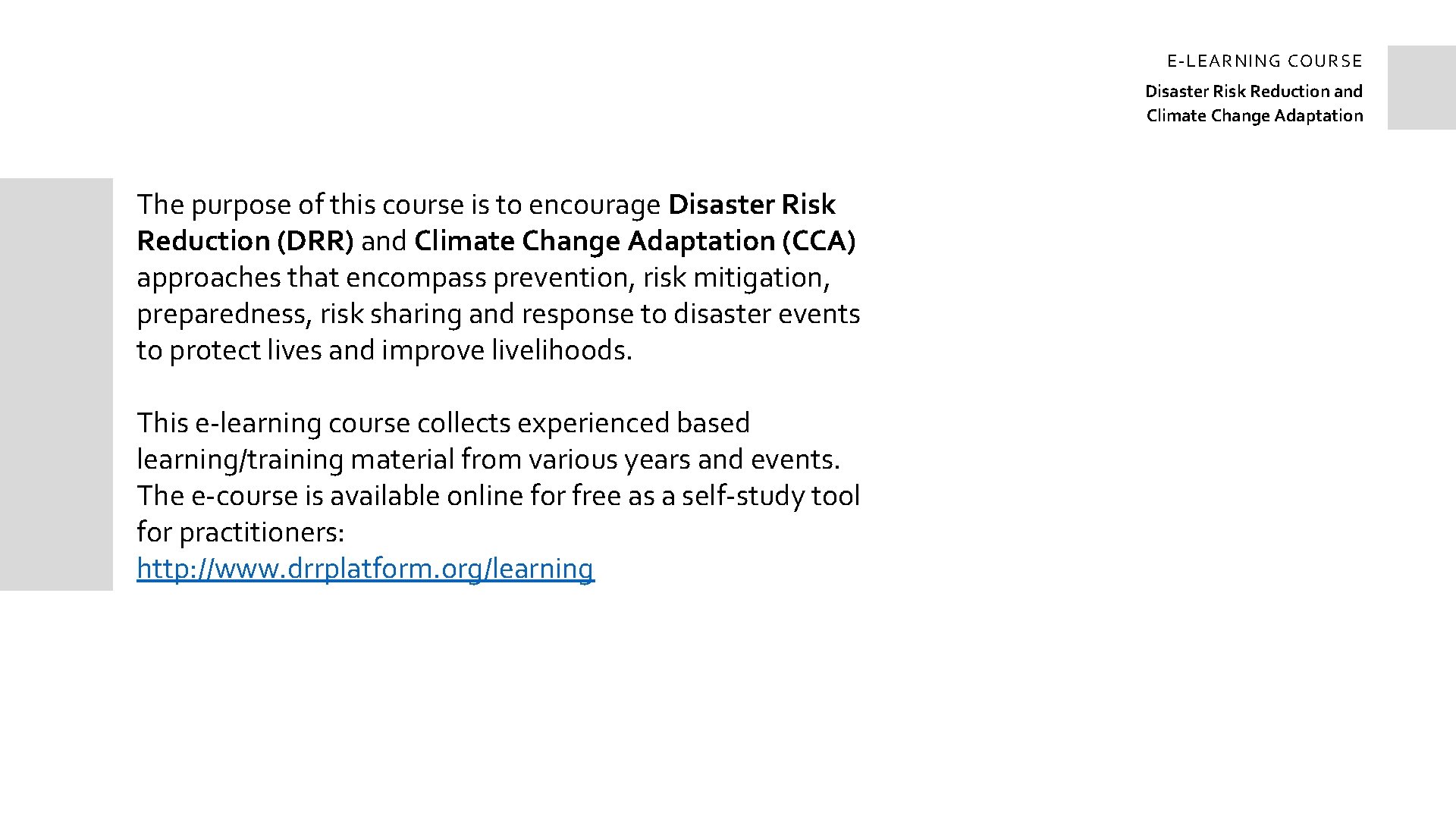 E-LEARNING COURSE

Disaster Risk Reduction and Climate Change Adaptation

The purpose of this course is to encourage Disaster Risk Reduction (DRR) and Climate Change Adaptation (CCA) approaches that encompass prevention, risk mitigation, preparedness, risk sharing and response to disaster events to protect lives and improve livelihoods.

This e-learning course collects experienced based learning/training material from various years and events. The e-course is available online for free as a self-study tool for practitioners: http://www.drrplatform.org/learning